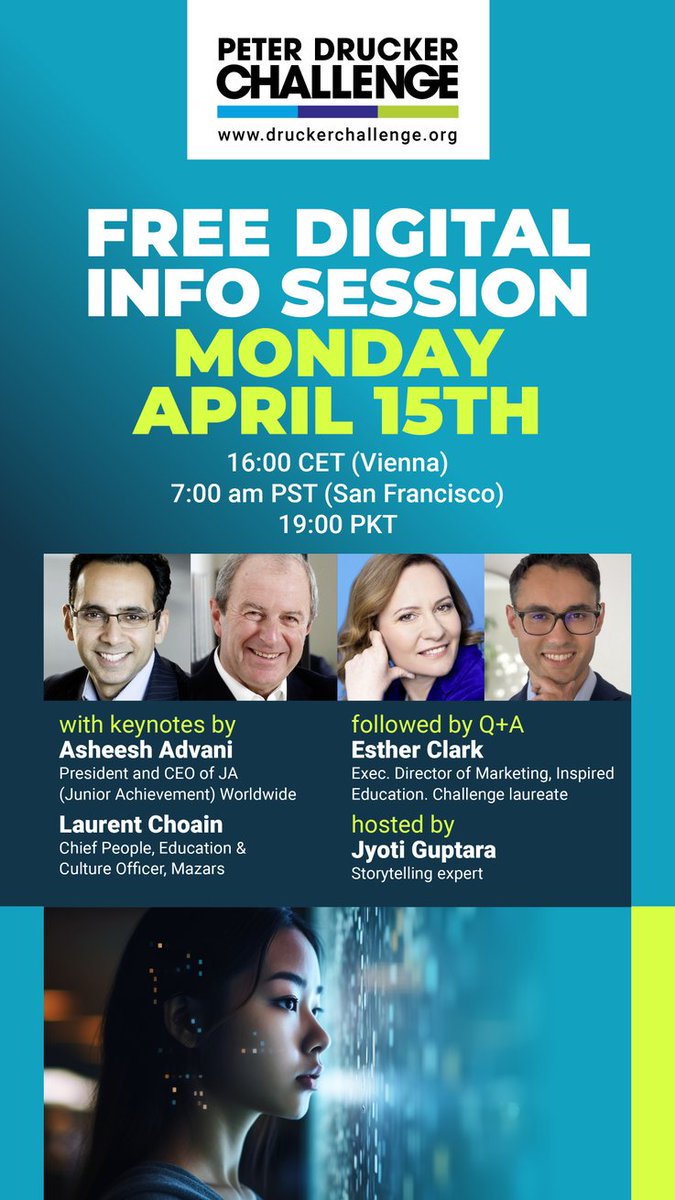 PETER DRUCKER CHALLENGE
www.druckerchallenge.org

FREE DIGITAL INFO SESSION
MONDAY APRIL 15TH
16:00 CET (Vienna)
7:00 am PST (San Francisco)
19:00 PKT

with keynotes by
Asheesh Advani
President and CEO of JA (Junior Achievement) Worldwide

Laurent Choain
Chief People, Education & Culture Officer, Mazars

followed by Q+A
Esther Clark
Exec. Director of Marketing, Inspired Education. Challenge laureate

hosted by
Jyoti Guptara
Storytelling expert